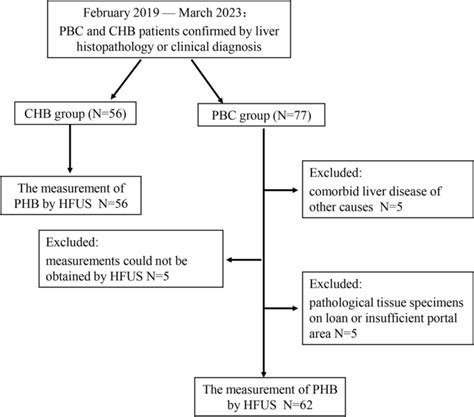 February 2019 — March 2023：
PBC and CHB patients confirmed by liver histopathology or clinical diagnosis

CHB group (N=56)

PBC group (N=77)

The measurement of PHB by HFUS N=56

Excluded:
comorbid liver disease of other causes N=5

Excluded:
measurements could not be obtained by HFUS N=5

Excluded:
pathological tissue specimens on loan or insufficient portal area N=5

The measurement of PHB by HFUS N=62